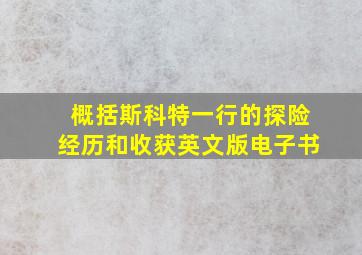 概括斯科特一行的探险经历和收获英文版电子书